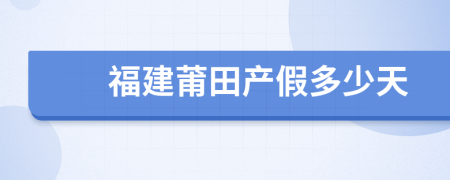 福建莆田产假多少天